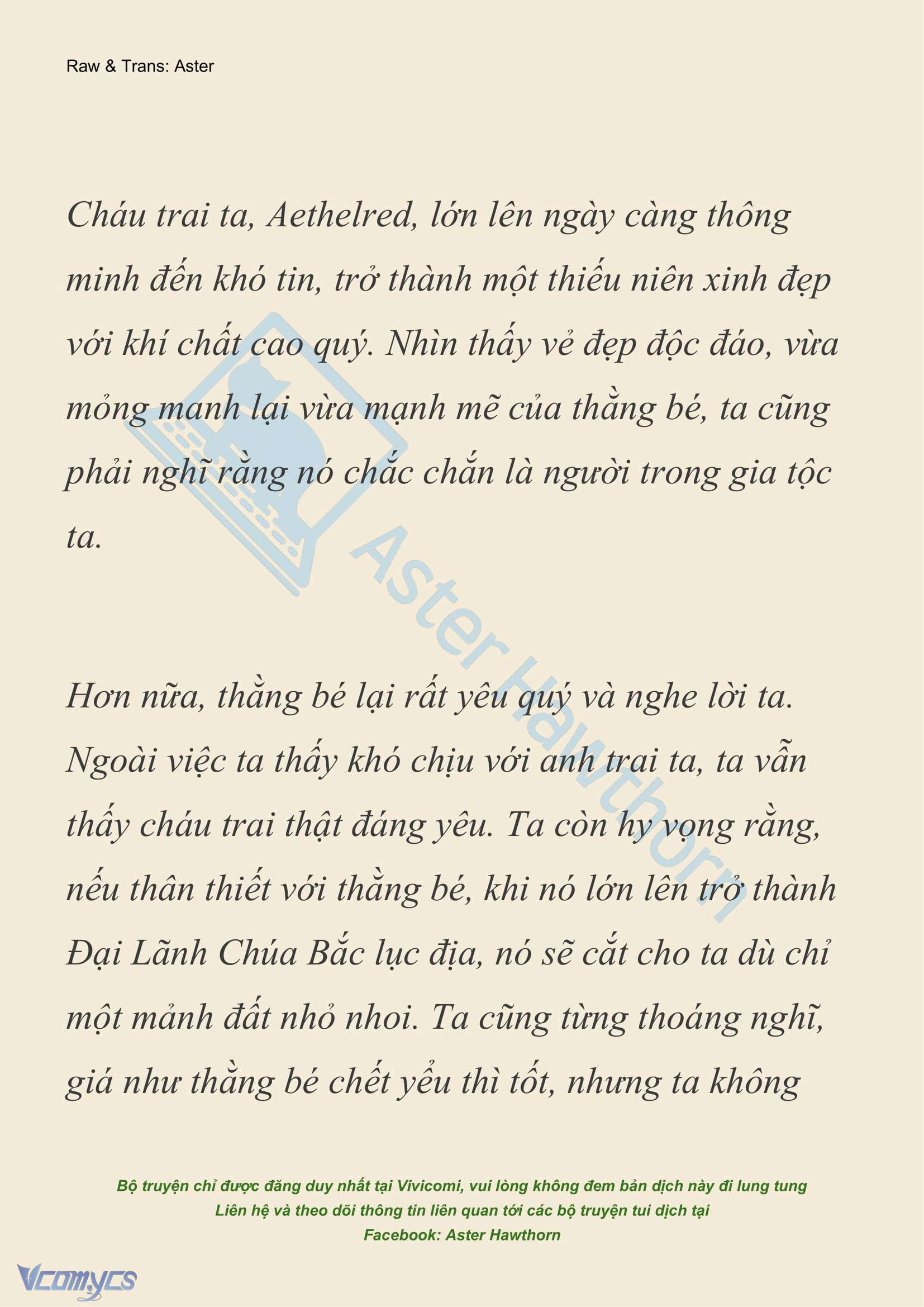 Raw & Trans: Aster

Cháu trai ta, Aethelred, lớn lên ngày càng thông minh đến khó tin, trở thành một thiếu niên xinh đẹp với khí chất cao quý. Nhìn thấy vẻ đẹp độc đáo, vừa mỏng manh lại vừa mạnh mẽ của thằng bé, ta cũng phải nghĩ rằng nó chắc chắn là người trong gia tộc ta.

Hơn nữa, thằng bé lại rất yêu quý và nghe lời ta. Ngoài việc ta thấy khó chịu với anh trai ta, ta vẫn thấy cháu trai thật đáng yêu. Ta còn hy vọng rằng, nếu thân thiết với thằng bé, khi nó lớn lên trở thành Đại Lãnh Chúa Bắc lục địa, nó sẽ cắt cho ta dù chỉ một mảnh đất nhỏ nhoi. Ta cũng từng thoáng nghĩ, giá như thằng bé chết yểu thì tốt, nhưng ta không

Aster Hawthorn

Bộ truyện chỉ được đăng duy nhất tại Vivicomi, vui lòng không đem bản dịch này đi lung tung
Liên hệ và theo dõi thông tin liên quan tới các bộ truyện tui dịch tại
Facebook: Aster Hawthorn

Vcomycs